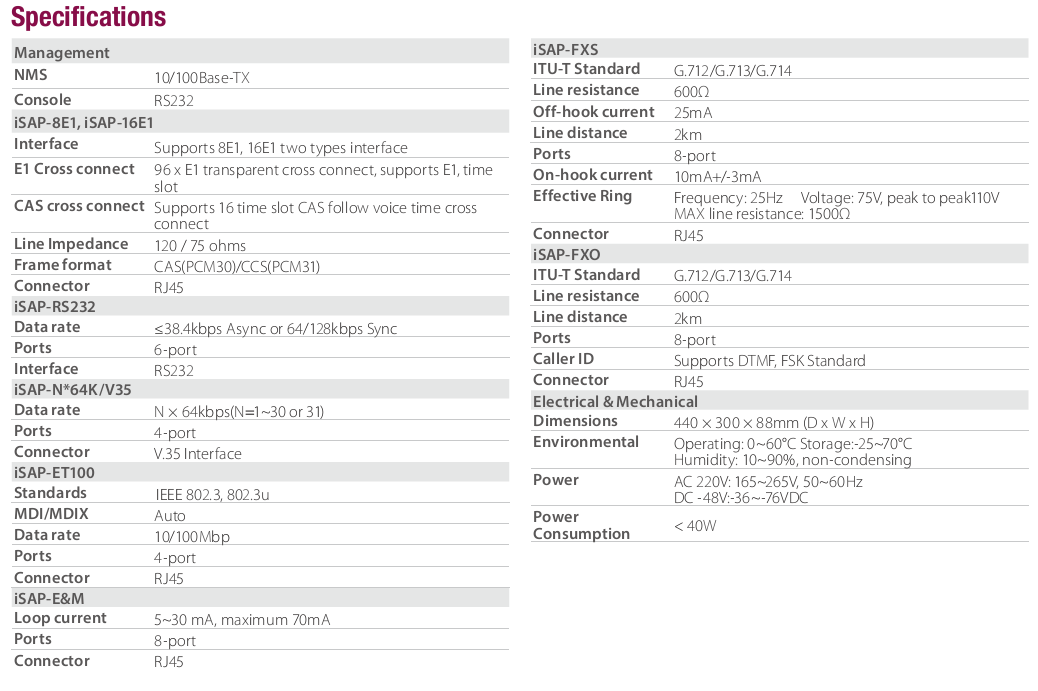 Specifications

| Management | |
|---|---|
| NMS | 10/100Base-TX |
| Console | RS232 |
| iSAP-8E1, iSAP-16E1 | |
| Interface | Supports 8E1, 16E1 two types interface |
| E1 Cross connect | 96 x E1 transparent cross connect, supports E1, time slot |
| CAS cross connect | Supports 16 time slot CAS follow voice time cross connect |
| Line Impedance | 120 / 75 ohms |
| Frame format | CAS(PCM30)/CCS(PCM31) |
| Connector | RJ45 |
| iSAP-RS232 | |
| Data rate | ≤38.4kbps Async or 64/128kbps Sync |
| Ports | 6-port |
| Interface | RS232 |
| iSAP-N*64K/V35 | |
| Data rate | N × 64kbps(N=1~30 or 31) |
| Ports | 4-port |
| Connector | V.35 Interface |
| iSAP-ET100 | |
| Standards | IEEE 802.3, 802.3u |
| MDI/MDIX | Auto |
| Data rate | 10/100Mbp |
| Ports | 4-port |
| Connector | RJ45 |
| iSAP-E&M | |
| Loop current | 5~30 mA, maximum 70mA |
| Ports | 8-port |
| Connector | RJ45 |

| iSAP-FXS | |
|---|---|
| ITU-T Standard | G.712/G.713/G.714 |
| Line resistance | 600Ω |
| Off-hook current | 25mA |
| Line distance | 2km |
| Ports | 8-port |
| On-hook current | 10mA+/-3mA |
| Effective Ring | Frequency: 25Hz Voltage: 75V, peak to peak110V MAX line resistance: 1500Ω |
| Connector | RJ45 |
| iSAP-FXO | |
| ITU-T Standard | G.712/G.713/G.714 |
| Line resistance | 600Ω |
| Line distance | 2km |
| Ports | 8-port |
| Caller ID | Supports DTMF, FSK Standard |
| Connector | RJ45 |
| Electrical & Mechanical | |
| Dimensions | 440 × 300 × 88mm (D x W x H) |
| Environmental | Operating: 0~60°C Storage:-25~70°C Humidity: 10~90%, non-condensing |
| Power | AC 220V: 165~265V, 50~60Hz DC -48V:-36~-76VDC |
| Power Consumption | < 40W |